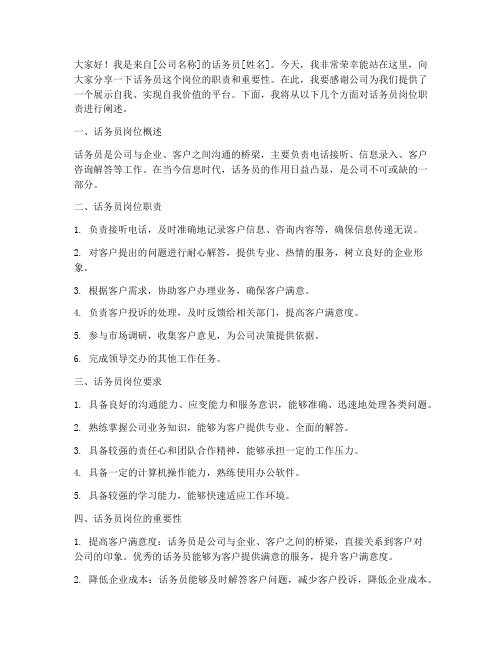 大家好！我是来自[公司名称]的话务员[姓名]。今天，我非常荣幸能站在这里，向大家分享一下话务员这个岗位的职责和重要性。在此，我要感谢公司为我们提供了一个展示自我、实现自我价值的平台。下面，我将从以下几个方面对话务员岗位职责进行阐述。

一、话务员岗位概述

话务员是公司与企业、客户之间沟通的桥梁，主要负责电话接听、信息录入、客户咨询解答等工作。在当今信息时代，话务员的作用日益凸显，是公司不可或缺的一部分。

二、话务员岗位职责

1. 负责接听电话，及时准确地记录客户信息、咨询内容等，确保信息传递无误。

2. 对客户提出的问题进行耐心解答，提供专业、热情的服务，树立良好的企业形象。

3. 根据客户需求，协助客户办理业务，确保客户满意。

4. 负责客户投诉的处理，及时反馈给相关部门，提高客户满意度。

5. 参与市场调研，收集客户意见，为公司决策提供依据。

6. 完成领导交办的其他工作任务。

三、话务员岗位要求

1. 具备良好的沟通能力、应变能力和服务意识，能够准确、迅速地处理各类问题。

2. 熟练掌握公司业务知识，能够为客户提供专业、全面的解答。

3. 具备较强的责任心和团队合作精神，能够承担一定的工作压力。

4. 具备一定的计算机操作能力，熟练使用办公软件。

5. 具备较强的学习能力，能够快速适应工作环境。

四、话务员岗位的重要性

1. 提高客户满意度：话务员是公司与企业、客户之间的桥梁，直接关系到客户对公司的印象。优秀的话务员能够为客户提供满意的服务，提升客户满意度。

2. 降低企业成本：话务员能够及时解答客户问题，减少客户投诉，降低企业成本。